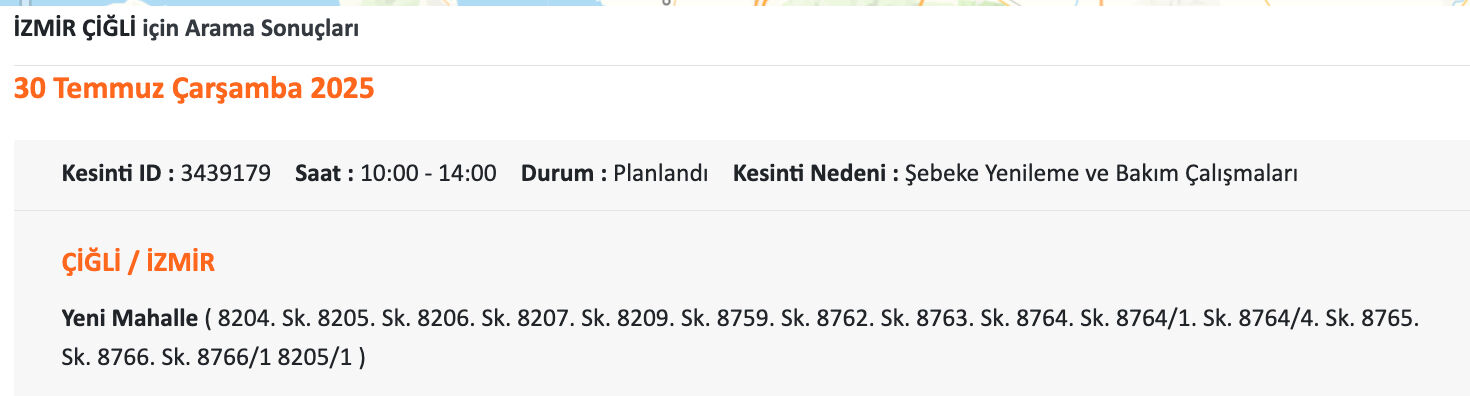 İZMİR ÇİĞLİ için Arama Sonuçları

30 Temmuz Çarşamba 2025

Kesinti ID : 3439179 Saat : 10:00 - 14:00 Durum : Planlandı Kesinti Nedeni : Şebeke Yenileme ve Bakım Çalışmaları

ÇİĞLİ / İZMİR

Yeni Mahalle ( 8204. Sk. 8205. Sk. 8206. Sk. 8207. Sk. 8209. Sk. 8759. Sk. 8762. Sk. 8763. Sk. 8764. Sk. 8764/1. Sk. 8764/4. Sk. 8765. Sk. 8766. Sk. 8766/1 8205/1 )